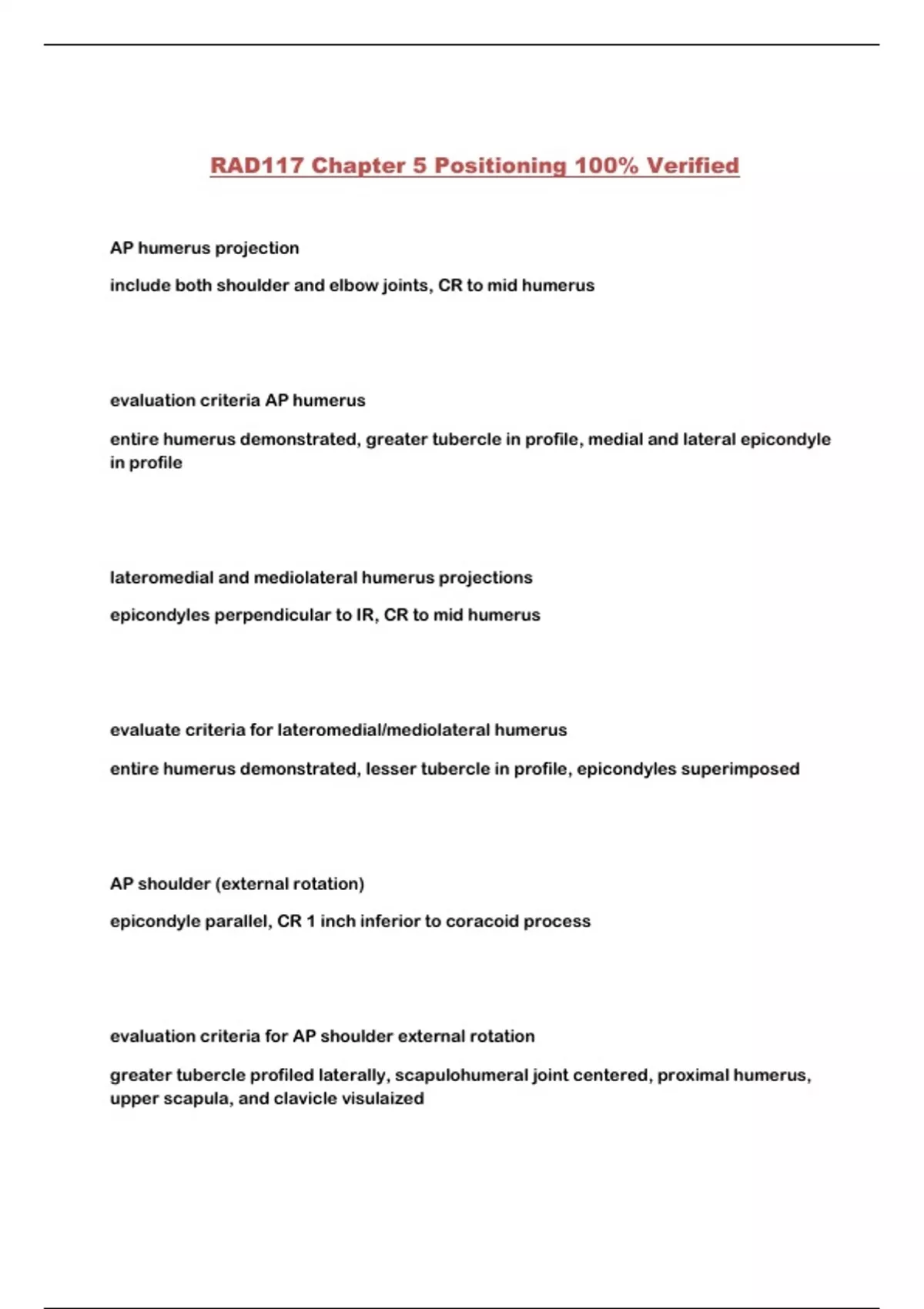 RAD117 Chapter 5 Positioning 100% Verified

AP humerus projection

include both shoulder and elbow joints, CR to mid humerus

evaluation criteria AP humerus

entire humerus demonstrated, greater tubercle in profile, medial and lateral epicondyle in profile

lateromedial and mediolateral humerus projections

epicondyles perpendicular to IR, CR to mid humerus

evaluate criteria for lateromedial/mediolateral humerus

entire humerus demonstrated, lesser tubercle in profile, epicondyles superimposed

AP shoulder (external rotation)

epicondyle parallel, CR 1 inch inferior to coracoid process

evaluation criteria for AP shoulder external rotation

greater tubercle profiled laterally, scapulohumeral joint centered, proximal humerus, upper scapula, and clavicle visulaized